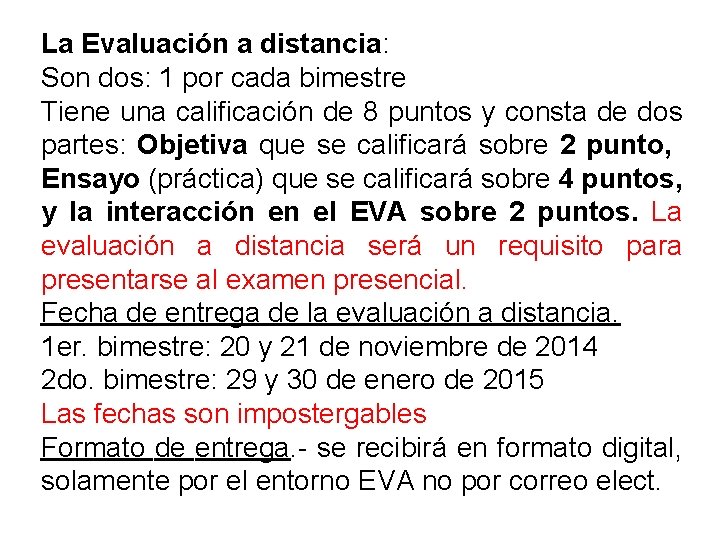 La Evaluación a distancia:
Son dos: 1 por cada bimestre
Tiene una calificación de 8 puntos y consta de dos partes: Objetiva que se calificará sobre 2 punto, Ensayo (práctica) que se calificará sobre 4 puntos, y la interacción en el EVA sobre 2 puntos. La evaluación a distancia será un requisito para presentarse al examen presencial.
Fecha de entrega de la evaluación a distancia.
1er. bimestre: 20 y 21 de noviembre de 2014
2do. bimestre: 29 y 30 de enero de 2015
Las fechas son impostergables
Formato de entrega.- se recibirá en formato digital, solamente por el entorno EVA no por correo elect.